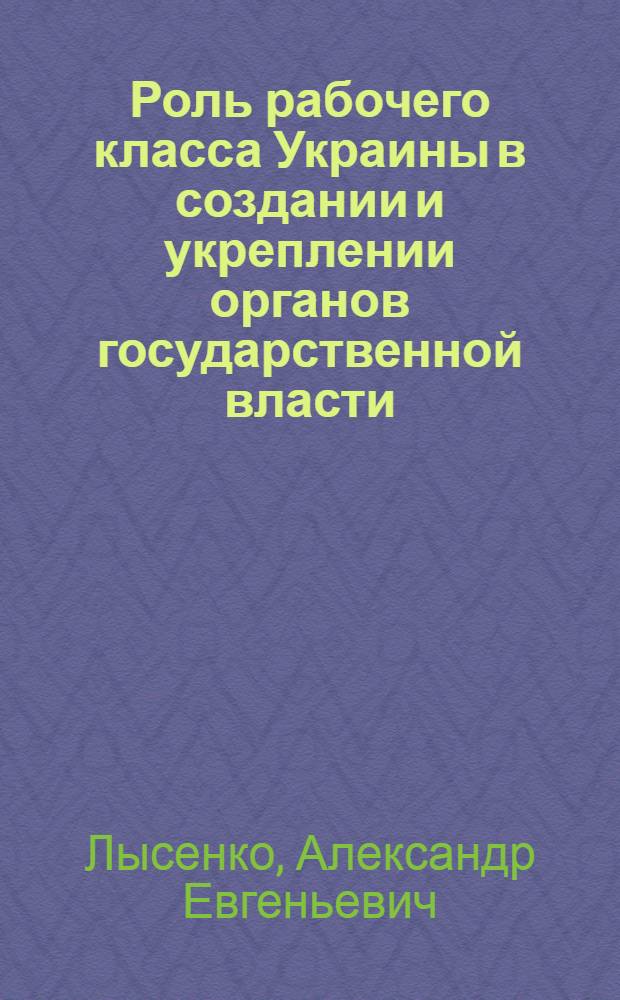 Роль рабочего класса Украины в создании и укреплении органов государственной власти

Лысенко, Александр Евгеньевич